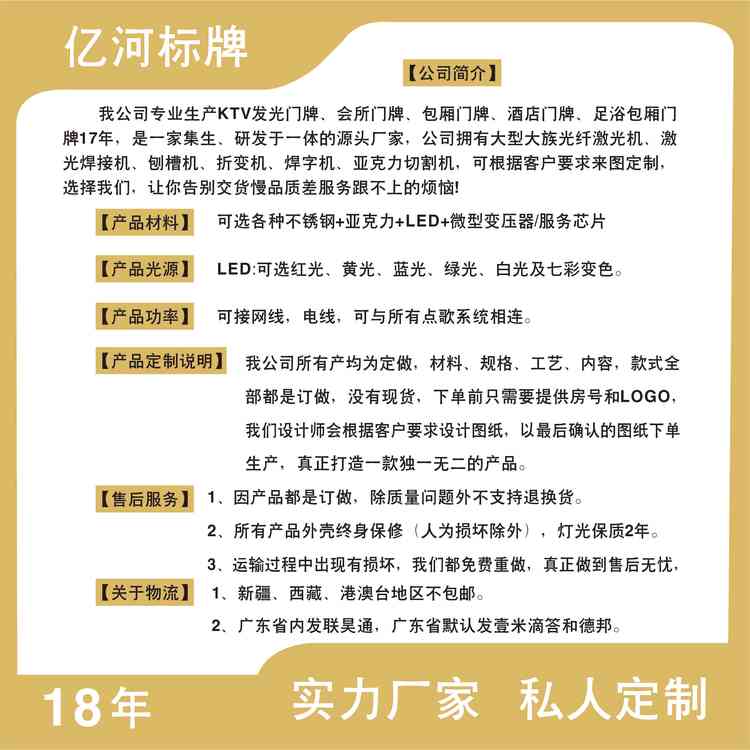 亿河标牌

【公司简介】

我公司专业生产KTV发光门牌、会所门牌、包厢门牌、酒店门牌、足浴包厢门牌17年，是一家集生、研发于一体的源头厂家，公司拥有大型大族光纤激光机、激光焊接机、刨槽机、折变机、焊字机、亚克力切割机，可根据客户要求来图定制，选择我们，让你告别交货慢品质差服务跟不上的烦恼!

【产品材料】 可选各种不锈钢+亚克力+LED+微型变压器/服务芯片

【产品光源】 LED:可选红光、黄光、蓝光、绿光、白光及七彩变色。

【产品功率】 可接网线，电线，可与所有点歌系统相连。

【产品定制说明】 我公司所有产均为定做，材料、规格、工艺、内容，款式全部都是订做，没有现货，下单前只需要提供房号和LOGO，我们设计师会根据客户要求设计图纸，以最后确认的图纸下单生产，真正打造一款独一无二的产品。

【售后服务】 1、因产品都是订做，除质量问题外不支持退换货。

2、所有产品外壳终身保修（人为损坏除外），灯光保质2年。

3、运输过程中出现有损坏，我们都免费重做，真正做到售后无忧，

【关于物流】 1、新疆、西藏、港澳台地区不包邮。

2、广东省内发联昊通，广东省默认发壹米滴答和德邦。

18年 实力厂家 私人定制